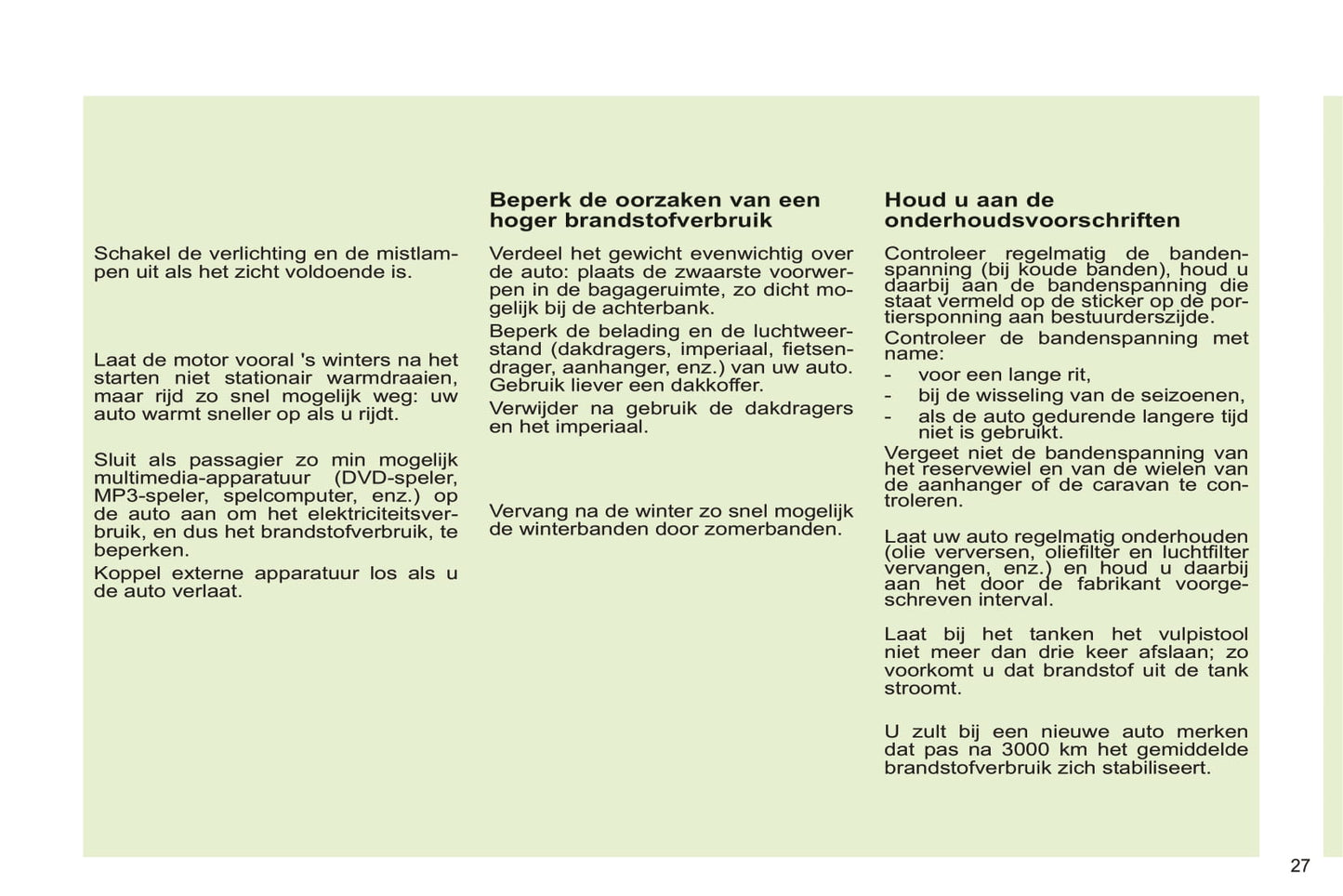 Schakel de verlichting en de mistlampen uit als het zicht voldoende is.

Laat de motor vooral 's winters na het starten niet stationair warmdraaien, maar rijd zo snel mogelijk weg: uw auto warmt sneller op als u rijdt.

Sluit als passagier zo min mogelijk multimedia-apparatuur (DVD-speler, MP3-speler, spelcomputer, enz.) op de auto aan om het elektriciteitsverbruik, en dus het brandstofverbruik, te beperken.

Koppel externe apparatuur los als u de auto verlaat.

Beperk de oorzaken van een hoger brandstofverbruik

Verdeel het gewicht evenwichtig over de auto: plaats de zwaarste voorwerpen in de bagageruimte, zo dicht mogelijk bij de achterbank.

Beperk de belading en de luchtweerstand (dakdragers, imperiaal, fietsendrager, aanhanger, enz.) van uw auto. Gebruik liever een dakkoffer.

Verwijder na gebruik de dakdragers en het imperiaal.

Vervang na de winter zo snel mogelijk de winterbanden door zomerbanden.

Houd u aan de onderhoudsvoorschriften

Controleer regelmatig de bandenspanning (bij koude banden), houd u daarbij aan de bandenspanning die staat vermeld op de sticker op de portiersponning aan bestuurderszijde.

Controleer de bandenspanning met name:

- voor een lange rit,
- bij de wisseling van de seizoenen,
- als de auto gedurende langere tijd niet is gebruikt.

Vergeet niet de bandenspanning van het reservewiel en van de wielen van de aanhanger of de caravan te controleren.

Laat uw auto regelmatig onderhouden (olie verversen, oliefilter en luchtfilter vervangen, enz.) en houd u daarbij aan het door de fabrikant voorgeschreven interval.

Laat bij het tanken het vulpistool niet meer dan drie keer afslaan; zo voorkomt u dat brandstof uit de tank stroomt.

U zult bij een nieuwe auto merken dat pas na 3000 km het gemiddelde brandstofverbruik zich stabiliseert.

27